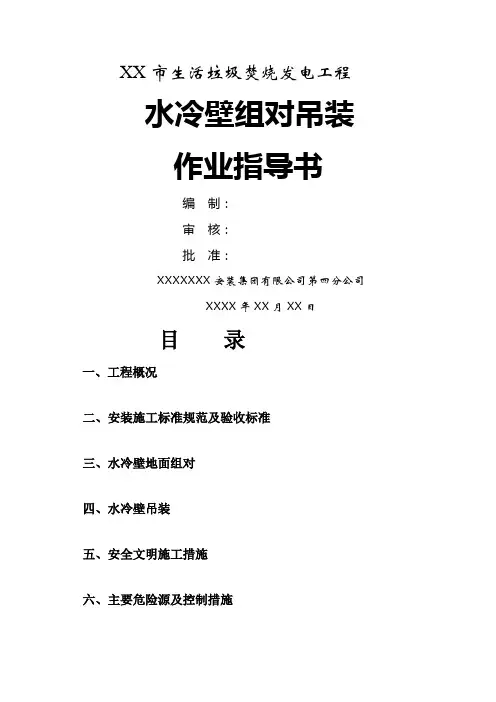 XX 市生活垃圾焚烧发电工程

水冷壁组对吊装

作业指导书

编　制：

审　核：

批　准：

XXXXXXX 安装集团有限公司第四分公司

XXXX 年 XX 月 XX 日

目　　录

一、工程概况

二、安装施工标准规范及验收标准

三、水冷壁地面组对

四、水冷壁吊装

五、安全文明施工措施

六、主要危险源及控制措施